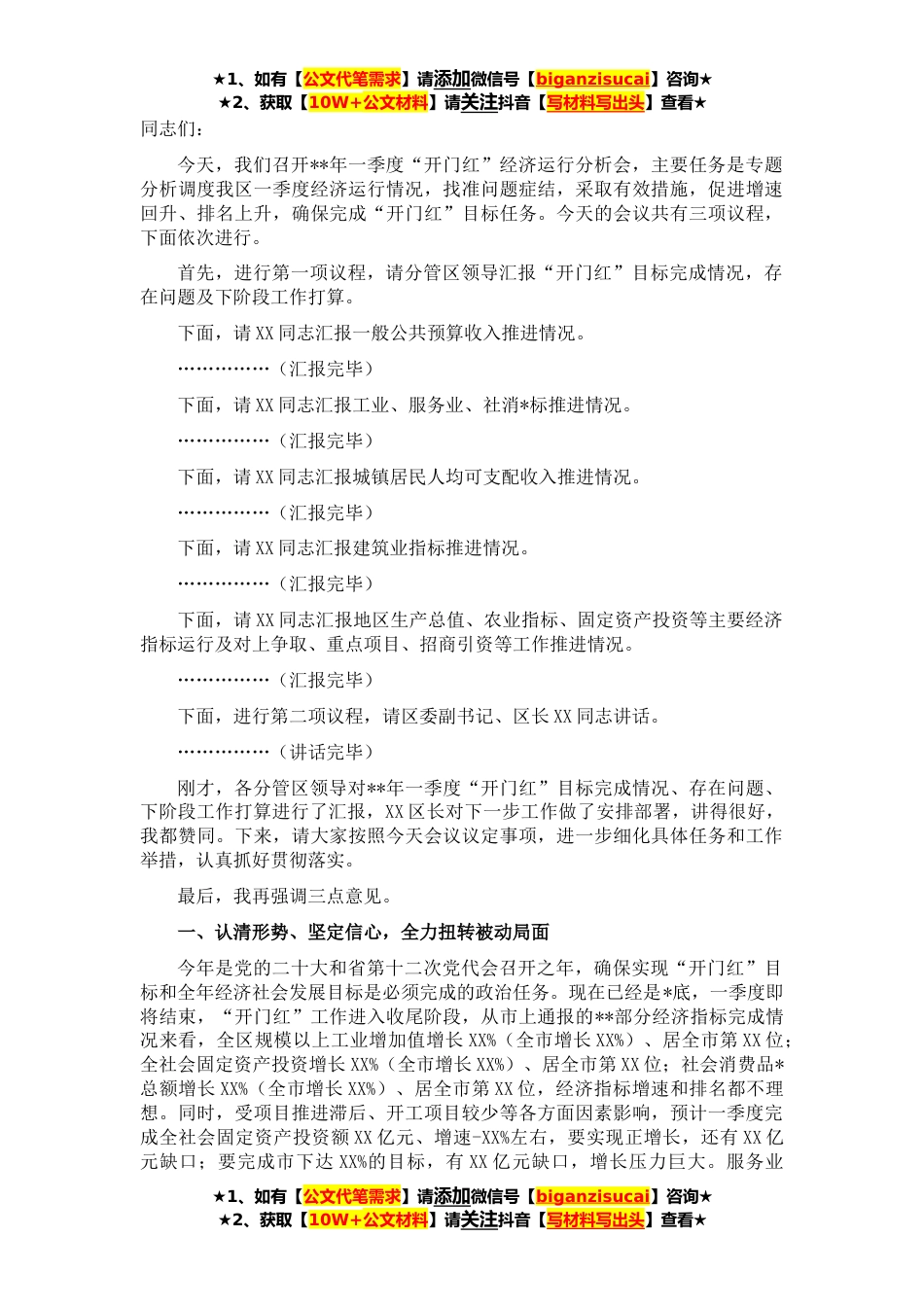 ★1、如有【公文代笔需求】请添加微信号【biganzisucai】咨询★
★2、获取【10W+公文材料】请关注抖音【写材料写出头】查看★

同志们：

今天，我们召开**年一季度“开门红”经济运行分析会，主要任务是专题分析调度我区一季度经济运行情况，找准问题症结，采取有效措施，促进增速回升、排名上升，确保完成“开门红”目标任务。今天的会议共有三项议程，下面依次进行。

首先，进行第一项议程，请分管区领导汇报“开门红”目标完成情况，存在问题及下阶段工作打算。

下面，请XX同志汇报一般公共预算收入推进情况。

……………（汇报完毕）

下面，请XX同志汇报工业、服务业、社消*标推进情况。

……………（汇报完毕）

下面，请XX同志汇报城镇居民人均可支配收入推进情况。

……………（汇报完毕）

下面，请XX同志汇报建筑业指标推进情况。

……………（汇报完毕）

下面，请XX同志汇报地区生产总值、农业指标、固定资产投资等主要经济指标运行及对上争取、重点项目、招商引资等工作推进情况。

……………（汇报完毕）

下面，进行第二项议程，请区委副书记、区长XX同志讲话。

……………（讲话完毕）

刚才，各分管区领导对**年一季度“开门红”目标完成情况、存在问题、下阶段工作打算进行了汇报，XX区长对下一步工作做了安排部署，讲得很好，我都赞同。下来，请大家按照今天会议议定事项，进一步细化具体任务和工作举措，认真抓好贯彻落实。

最后，我再强调三点意见。

一、认清形势、坚定信心，全力扭转被动局面

今年是党的二十大和省第十二次党代会召开之年，确保实现“开门红”目标和全年经济社会发展目标是必须完成的政治任务。现在已经是*底，一季度即将结束，“开门红”工作进入收尾阶段，从市上通报的**部分经济指标完成情况来看，全区规模以上工业增加值增长XX%（全市增长XX%）、居全市第XX位；全社会固定资产投资增长XX%（全市增长XX%）、居全市第XX位；社会消费品*总额增长XX%（全市增长XX%）、居全市第XX位，经济指标增速和排名都不理想。同时，受项目推进滞后、开工项目较少等各方面因素影响，预计一季度完成全社会固定资产投资额XX亿元、增速-XX%左右，要实现正增长，还有XX亿元缺口；要完成市下达XX%的目标，有XX亿元缺口，增长压力巨大。服务业

★1、如有【公文代笔需求】请添加微信号【biganzisucai】咨询★
★2、获取【10W+公文材料】请关注抖音【写材料写出头】查看★